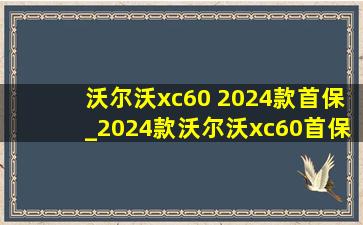 沃尔沃xc60 2024款首保_2024款沃尔沃xc60首保